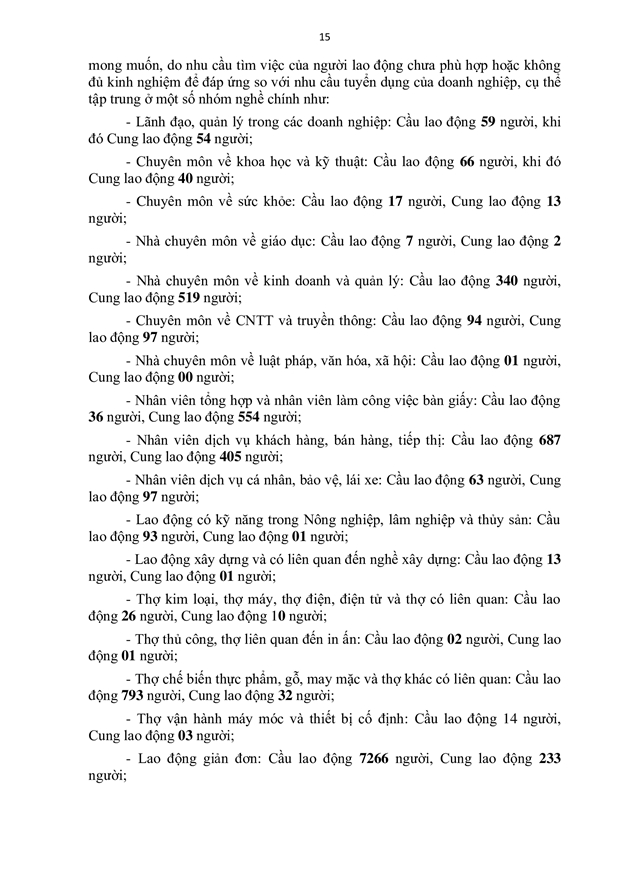 15

mong muốn, do nhu cầu tìm việc của người lao động chưa phù hợp hoặc không đủ kinh nghiệm để đáp ứng so với nhu cầu tuyển dụng của doanh nghiệp, cụ thể tập trung ở một số nhóm nghề chính như:

- Lãnh đạo, quản lý trong các doanh nghiệp: Cầu lao động 59 người, khi đó Cung lao động 54 người;

- Chuyên môn về khoa học và kỹ thuật: Cầu lao động 66 người, khi đó Cung lao động 40 người;

- Chuyên môn về sức khỏe: Cầu lao động 17 người, Cung lao động 13 người;

- Nhà chuyên môn về giáo dục: Cầu lao động 7 người, Cung lao động 2 người;

- Nhà chuyên môn về kinh doanh và quản lý: Cầu lao động 340 người, Cung lao động 519 người;

- Chuyên môn về CNTT và truyền thông: Cầu lao động 94 người, Cung lao động 97 người;

- Nhà chuyên môn về luật pháp, văn hóa, xã hội: Cầu lao động 01 người, Cung lao động 00 người;

- Nhân viên tổng hợp và nhân viên làm công việc bàn giấy: Cầu lao động 36 người, Cung lao động 554 người;

- Nhân viên dịch vụ khách hàng, bán hàng, tiếp thị: Cầu lao động 687 người, Cung lao động 405 người;

- Nhân viên dịch vụ cá nhân, bảo vệ, lái xe: Cầu lao động 63 người, Cung lao động 97 người;

- Lao động có kỹ năng trong Nông nghiệp, lâm nghiệp và thủy sản: Cầu lao động 93 người, Cung lao động 01 người;

- Lao động xây dựng và có liên quan đến nghề xây dựng: Cầu lao động 13 người, Cung lao động 01 người;

- Thợ kim loại, thợ máy, thợ điện, điện tử và thợ có liên quan: Cầu lao động 26 người, Cung lao động 10 người;

- Thợ thủ công, thợ liên quan đến in ấn: Cầu lao động 02 người, Cung lao động 01 người;

- Thợ chế biến thực phẩm, gỗ, may mặc và thợ khác có liên quan: Cầu lao động 793 người, Cung lao động 32 người;

- Thợ vận hành máy móc và thiết bị cố định: Cầu lao động 14 người, Cung lao động 03 người;

- Lao động giản đơn: Cầu lao động 7266 người, Cung lao động 233 người;